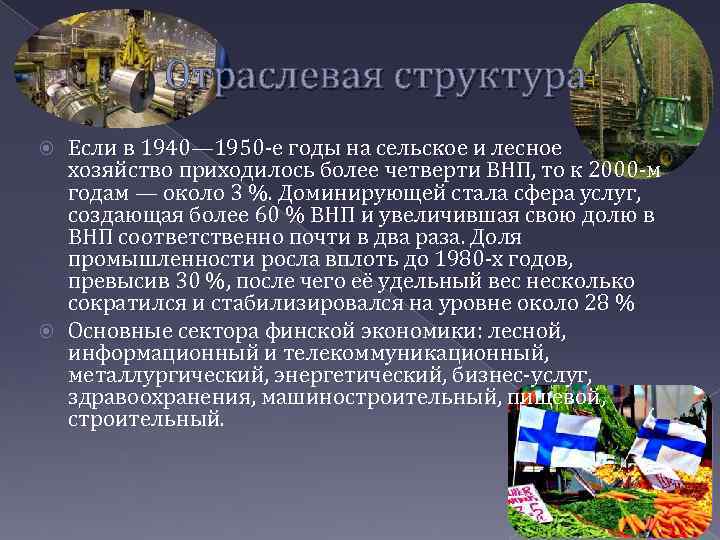 Отраслевая структура

Если в 1940—1950-е годы на сельское и лесное хозяйство приходилось более четверти ВНП, то к 2000-м годам — около 3 %. Доминирующей стала сфера услуг, создающая более 60 % ВНП и увеличившая свою долю в ВНП соответственно почти в два раза. Доля промышленности росла вплоть до 1980-х годов, превысив 30 %, после чего её удельный вес несколько сократился и стабилизировался на уровне около 28 %

Основные сектора финской экономики: лесной, информационный и телекоммуникационный, металлургический, энергетический, бизнес-услуг, здравоохранения, машиностроительный, пищевой, строительный.